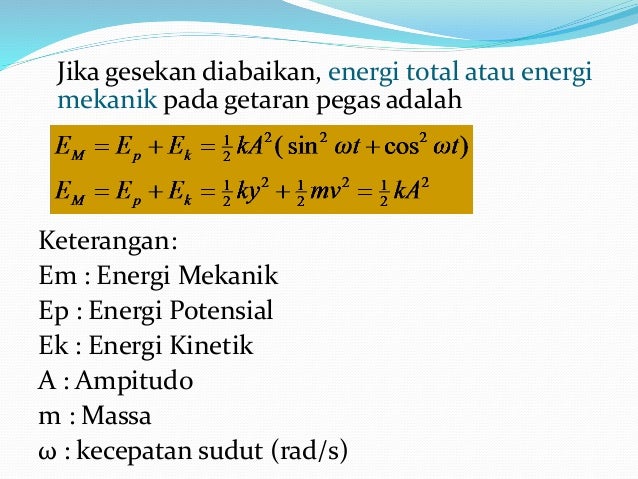 Jika gesekan diabaikan, energi total atau energi mekanik pada getaran pegas adalah

$E_M = E_p + E_k = \frac{1}{2}kA^2(\sin^2 \omega t + \cos^2 \omega t)$

$E_M = E_p + E_k = \frac{1}{2}ky^2 + \frac{1}{2}mv^2 = \frac{1}{2}kA^2$

Keterangan:
Em : Energi Mekanik
Ep : Energi Potensial
Ek : Energi Kinetik
A : Ampitudo
m : Massa
ω : kecepatan sudut (rad/s)